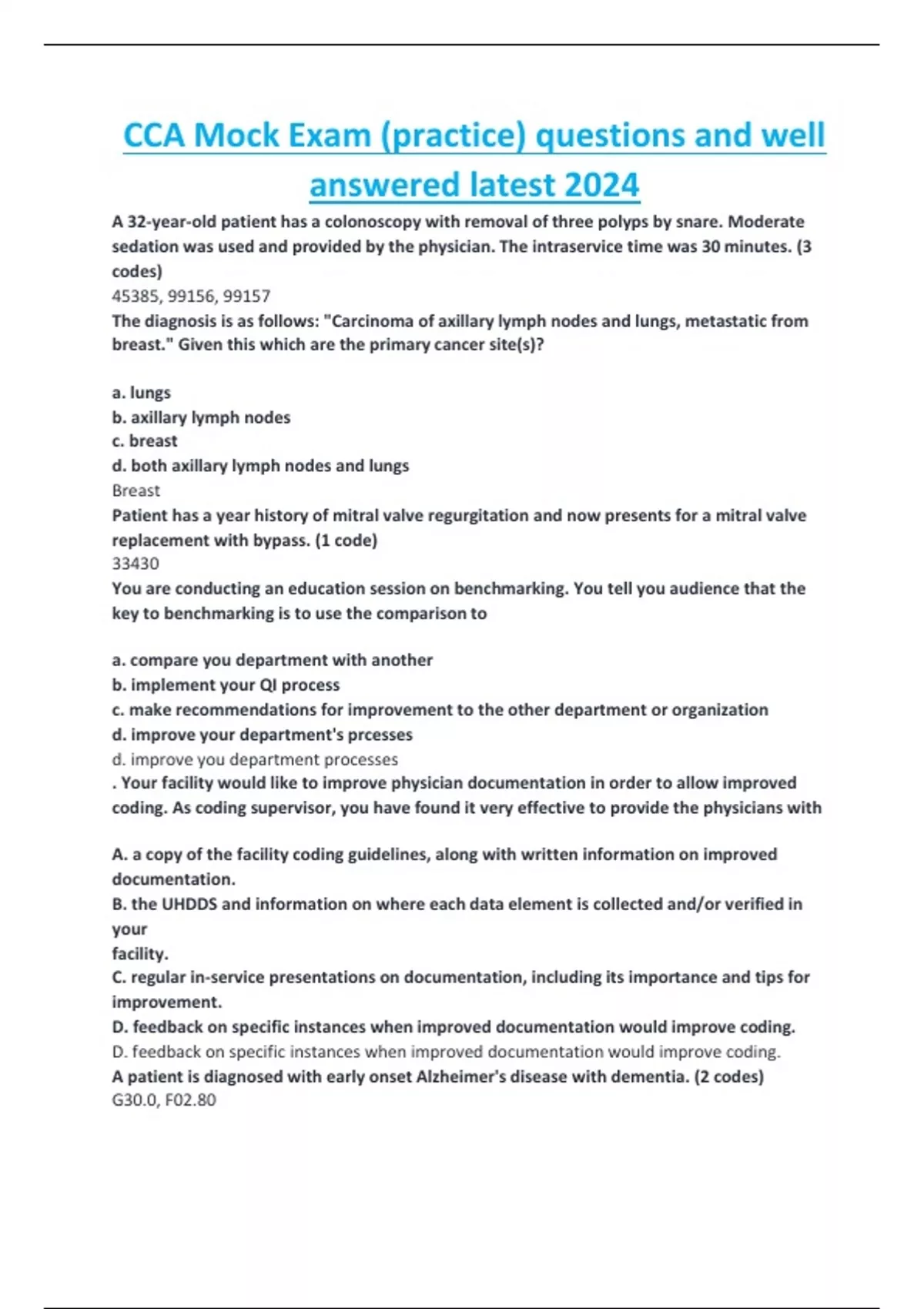 CCA Mock Exam (practice) questions and well answered latest 2024

A 32-year-old patient has a colonoscopy with removal of three polyps by snare. Moderate sedation was used and provided by the physician. The intraservice time was 30 minutes. (3 codes)
45385, 99156, 99157
The diagnosis is as follows: "Carcinoma of axillary lymph nodes and lungs, metastatic from breast." Given this which are the primary cancer site(s)?

a. lungs
b. axillary lymph nodes
c. breast
d. both axillary lymph nodes and lungs
Breast
Patient has a year history of mitral valve regurgitation and now presents for a mitral valve replacement with bypass. (1 code)
33430
You are conducting an education session on benchmarking. You tell you audience that the key to benchmarking is to use the comparison to

a. compare you department with another
b. implement your QI process
c. make recommendations for improvement to the other department or organization
d. improve your department's prcesses
d. improve you department processes
. Your facility would like to improve physician documentation in order to allow improved coding. As coding supervisor, you have found it very effective to provide the physicians with

A. a copy of the facility coding guidelines, along with written information on improved documentation.
B. the UHDDS and information on where each data element is collected and/or verified in your
facility.
C. regular in-service presentations on documentation, including its importance and tips for improvement.
D. feedback on specific instances when improved documentation would improve coding.
D. feedback on specific instances when improved documentation would improve coding.
A patient is diagnosed with early onset Alzheimer's disease with dementia. (2 codes)
G30.0, F02.80